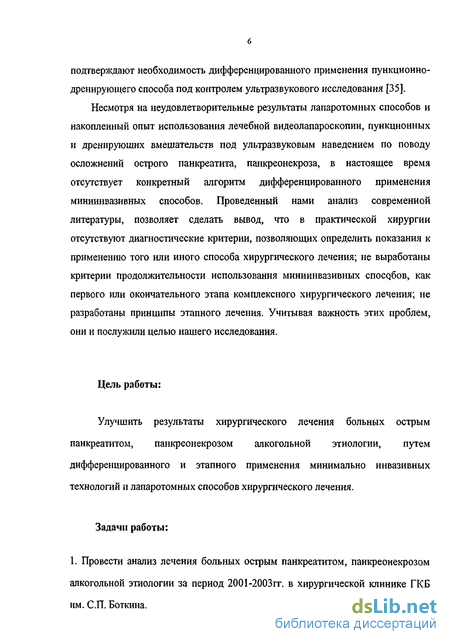 6

подтверждают необходимость дифференцированного применения пункционно-дренирующего способа под контролем ультразвукового исследования [35].

Несмотря на неудовлетворительные результаты лапаротомных способов и накопленный опыт использования лечебной видеолапароскопии, пункционных и дренирующих вмешательств под ультразвуковым наведением по поводу осложнений острого панкреатита, панкреонекроза, в настоящее время отсутствует конкретный алгоритм дифференцированного применения миниинвазивных способов. Проведенный нами анализ современной литературы, позволяет сделать вывод, что в практической хирургии отсутствуют диагностические критерии, позволяющих определить показания к применению того или иного способа хирургического лечения; не выработаны критерии продолжительности использования миниинвазивных способов, как первого или окончательного этапа комплексного хирургического лечения; не разработаны принципы этапного лечения. Учитывая важность этих проблем, они и послужили целью нашего исследования.

Цель работы:

Улучшить результаты хирургического лечения больных острым панкреатитом, панкреонекрозом алкогольной этиологии, путем дифференцированного и этапного применения минимально инвазивных технологий и лапаротомных способов хирургического лечения.

Задачи работы:

1. Провести анализ лечения больных острым панкреатитом, панкреонекрозом алкогольной этиологии за период 2001-2003гг. в хирургической клинике ГКБ им. С.П. Боткина.

dsLib.net
библиотека диссертаций